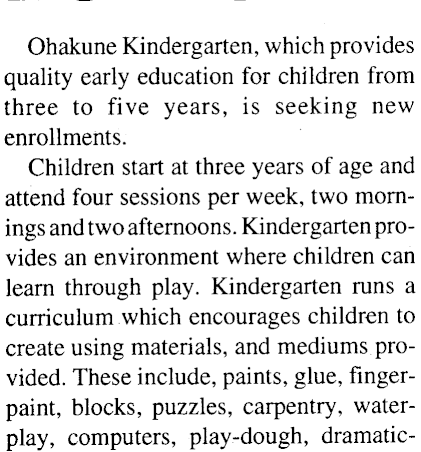 Ohakune Kindergarten, which provides quality early education for children from three to five years, is seeking new enrollments.

Children start at three years of age and attend four sessions per week, two mornings and two afternoons. Kindergarten provides an environment where children can learn through play. Kindergarten runs a curriculum which encourages children to create using materials, and mediums provided. These include, paints, glue, fingerpaint, blocks, puzzles, carpentry, waterplay, computers, play-dough, dramatic-